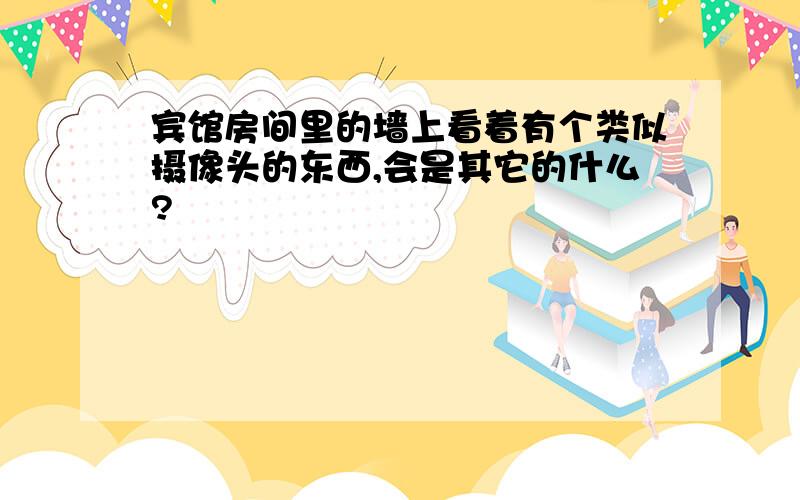 宾馆房间里的墙上看着有个类似摄像头的东西,会是其它的什么?